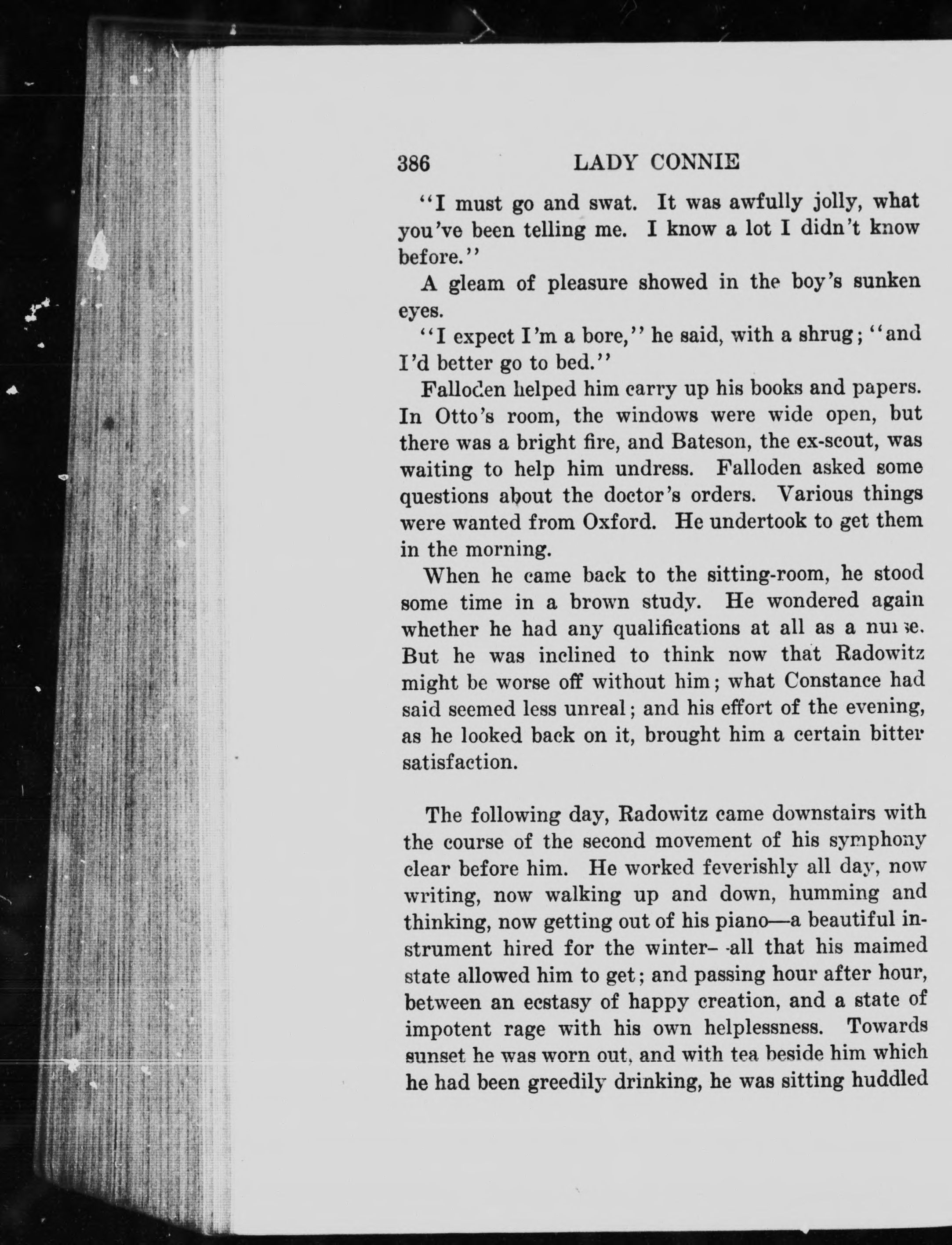 386 LADY CONNIE

"I must go and swat. It was awfully jolly, what you've been telling me. I know a lot I didn't know before."

A gleam of pleasure showed in the boy's sunken eyes.

"I expect I'm a bore," he said, with a shrug; "and I'd better go to bed."

Falloden helped him carry up his books and papers. In Otto's room, the windows were wide open, but there was a bright fire, and Bateson, the ex-scout, was waiting to help him undress. Falloden asked some questions about the doctor's orders. Various things were wanted from Oxford. He undertook to get them in the morning.

When he came back to the sitting-room, he stood some time in a brown study. He wondered again whether he had any qualifications at all as a nurse. But he was inclined to think now that Radowitz might be worse off without him; what Constance had said seemed less unreal; and his effort of the evening, as he looked back on it, brought him a certain bitter satisfaction.

The following day, Radowitz came downstairs with the course of the second movement of his symphony clear before him. He worked feverishly all day, now writing, now walking up and down, humming and thinking, now getting out of his piano—a beautiful instrument hired for the winter—all that his maimed state allowed him to get; and passing hour after hour, between an ecstasy of happy creation, and a state of impotent rage with his own helplessness. Towards sunset he was worn out, and with tea beside him which he had been greedily drinking, he was sitting huddled